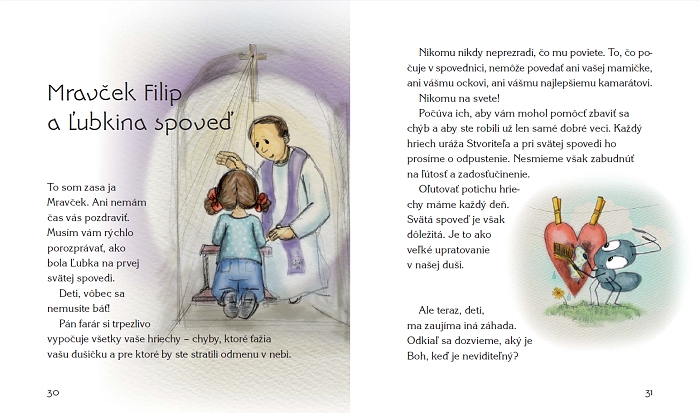 Mravček Filip
a Ľubkina spoveď

To som zasa ja Mravček. Ani nemám čas vás pozdraviť. Musím vám rýchlo porozprávať, ako bola Ľubka na prvej svätej spovedi.

Deti, vôbec sa nemusíte báť!

Pán farár si trpezlivo vypočuje všetky vaše hriechy – chyby, ktoré ťažia vašu dušičku a pre ktoré by ste stratili odmenu v nebi.

30

Nikomu nikdy neprezradí, čo mu poviete. To, čo počuje v spovednici, nemôže povedať ani vašej mamičke, ani vášmu ockovi, ani vášmu najlepšiemu kamarátovi.

Nikomu na svete!

Počúva ich, aby vám mohol pomôcť zbaviť sa chýb a aby ste robili už len samé dobré veci. Každý hriech uráža Stvoriteľa a pri svätej spovedi ho prosíme o odpustenie. Nesmieme však zabudnúť na ľútosť a zadosťučinenie.

Oľutovať potichu hriechy máme každý deň. Svätá spoveď je však dôležitá. Je to ako veľké upratovanie v našej duši.

Ale teraz, deti, ma zaujíma iná záhada. Odkiaľ sa dozvieme, aký je Boh, keď je neviditeľný?

31